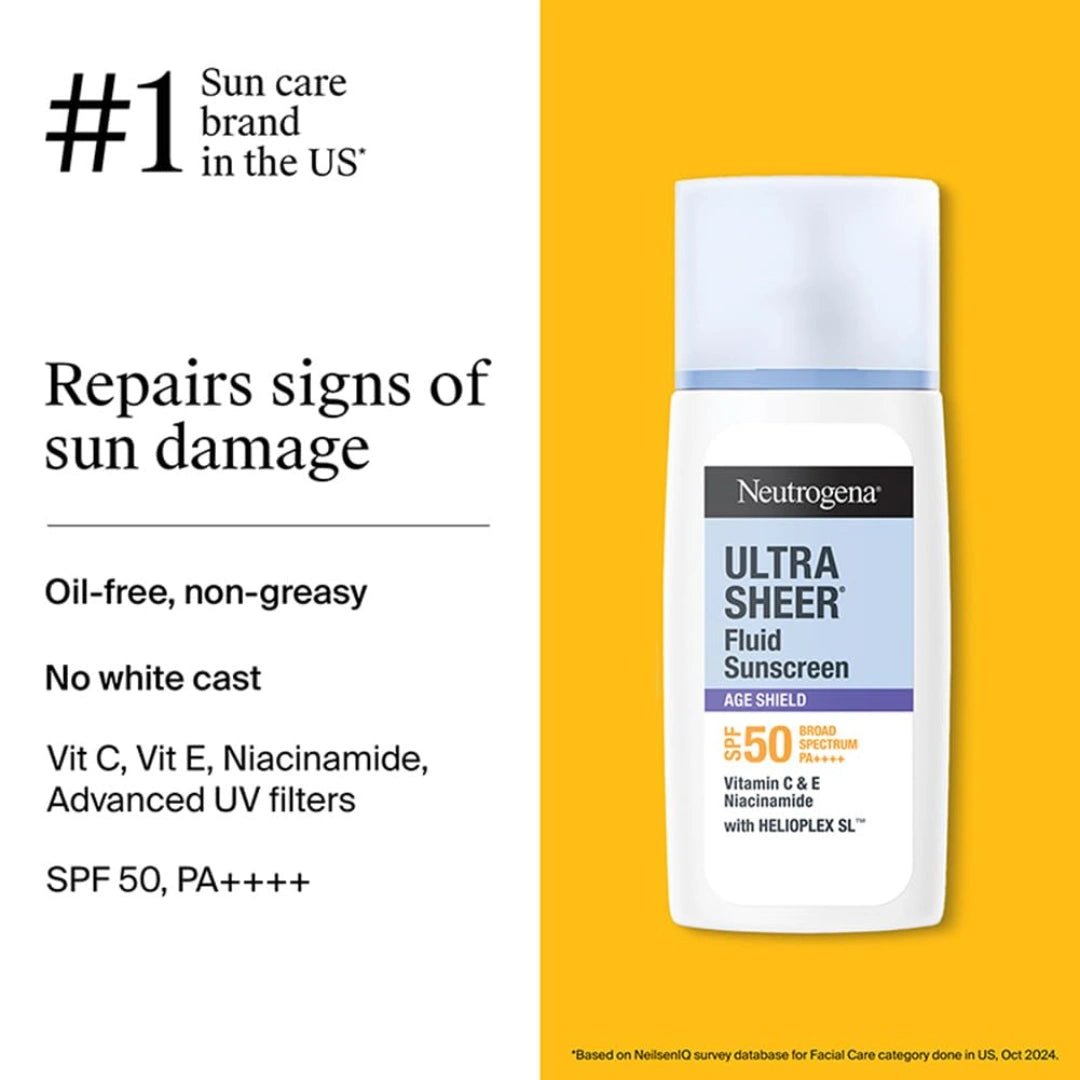 #1 Sun care brand in the US*

Repairs signs of sun damage

Oil-free, non-greasy

No white cast

Vit C, Vit E, Niacinamide, Advanced UV filters

SPF 50, PA++++

Neutrogena®

ULTRA SHEER®
Fluid Sunscreen
AGE SHIELD
SPF 50 BROAD SPECTRUM PA++++
Vitamin C & E
Niacinamide
with HELIOPLEX SL™

*Based on NeilsenIQ survey database for Facial Care category done in US, Oct 2024.